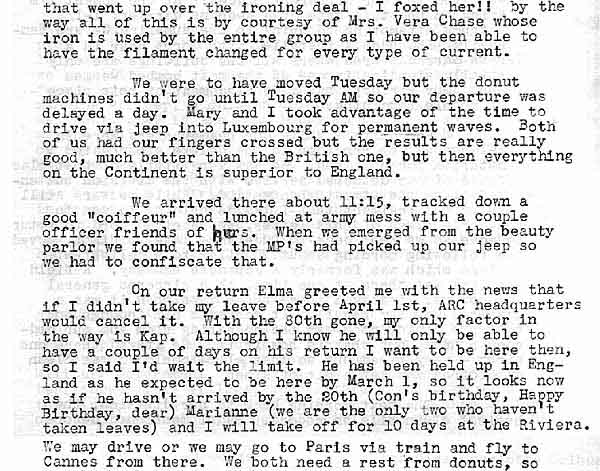 that went up over the ironing deal - I foxed her!! by the way all of this is by courtesy of Mrs. Vera Chase whose iron is used by the entire group as I have been able to have the filament changed for every type of current.

We were to have moved Tuesday but the donut machines didn't go until Tuesday AM so our departure was delayed a day. Mary and I took advantage of the time to drive via jeep into Luxembourg for permanent waves. Both of us had our fingers crossed but the results are really good, much better than the British one, but then everything on the Continent is superior to England.

We arrived there about 11:15, tracked down a good "coiffeur" and lunched at army mess with a couple officer friends of hurs. When we emerged from the beauty parlor we found that the MP's had picked up our jeep so we had to confiscate that.

On our return Elma greeted me with the news that if I didn't take my leave before April 1st, ARC headquarters would cancel it. With the 80th gone, my only factor in the way is Kap. Although I know he will only be able to have a couple of days on his return I want to be here then, so I said I'd wait the limit. He has been held up in England as he expected to be here by March 1, so it looks now as if he hasn't arrived by the 20th (Con's birthday, Happy Birthday, dear) Marianne (we are the only two who haven't taken leaves) and I will take off for 10 days at the Riviera. We may drive or we may go to Paris via train and fly to Cannes from there. We both need a rest from donuts, so